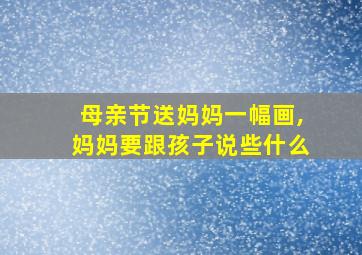 母亲节送妈妈一幅画，
妈妈要跟孩子说些什么